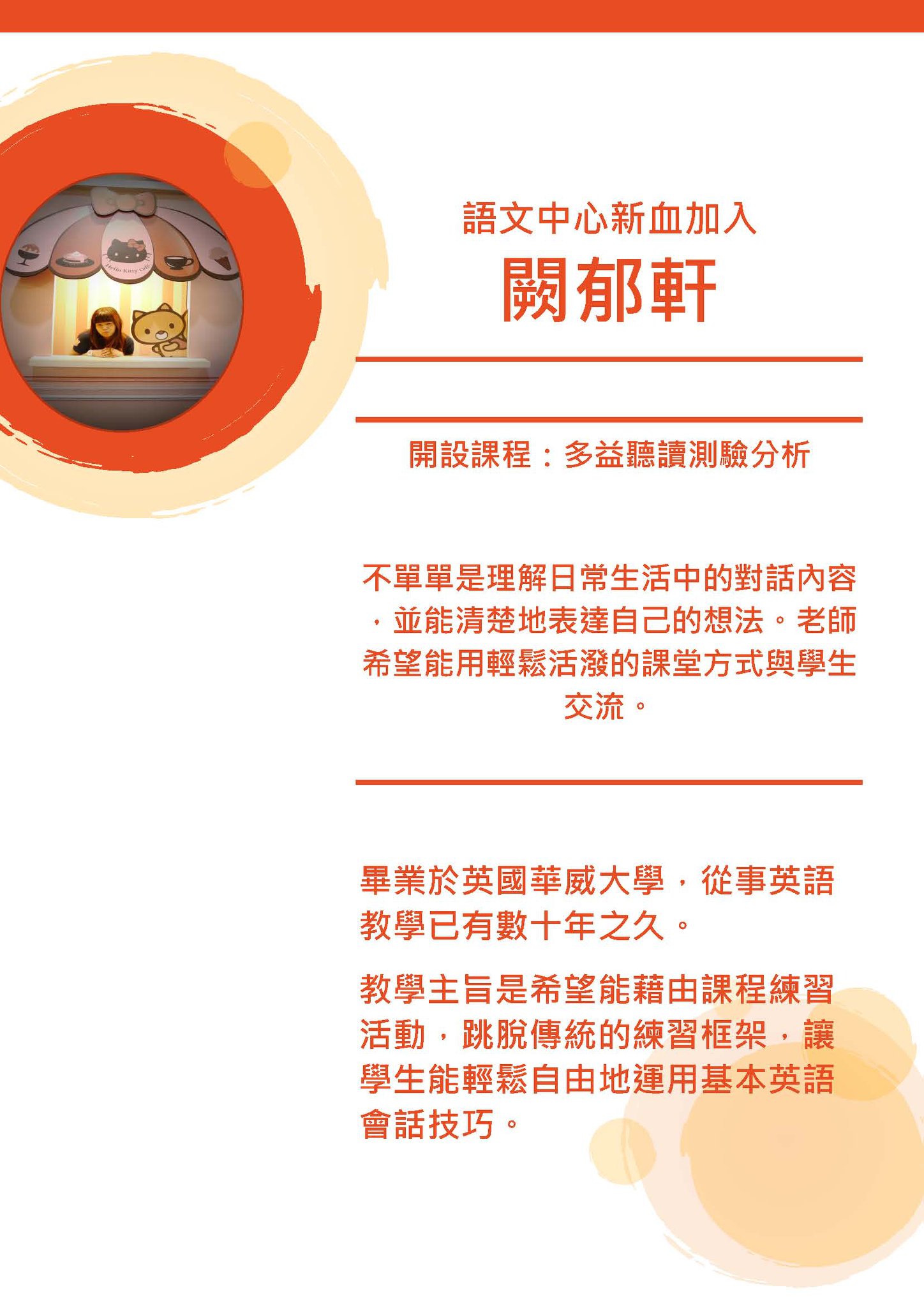 語文中心新血加入

闕郁軒

開設課程：多益聽讀測驗分析

不單單是理解日常生活中的對話內容，並能清楚地表達自己的想法。老師希望能用輕鬆活潑的課堂方式與學生交流。

畢業於英國華威大學，從事英語教學已有數十年之久。

教學主旨是希望能藉由課程練習活動，跳脫傳統的練習框架，讓學生能輕鬆自由地運用基本英語會話技巧。